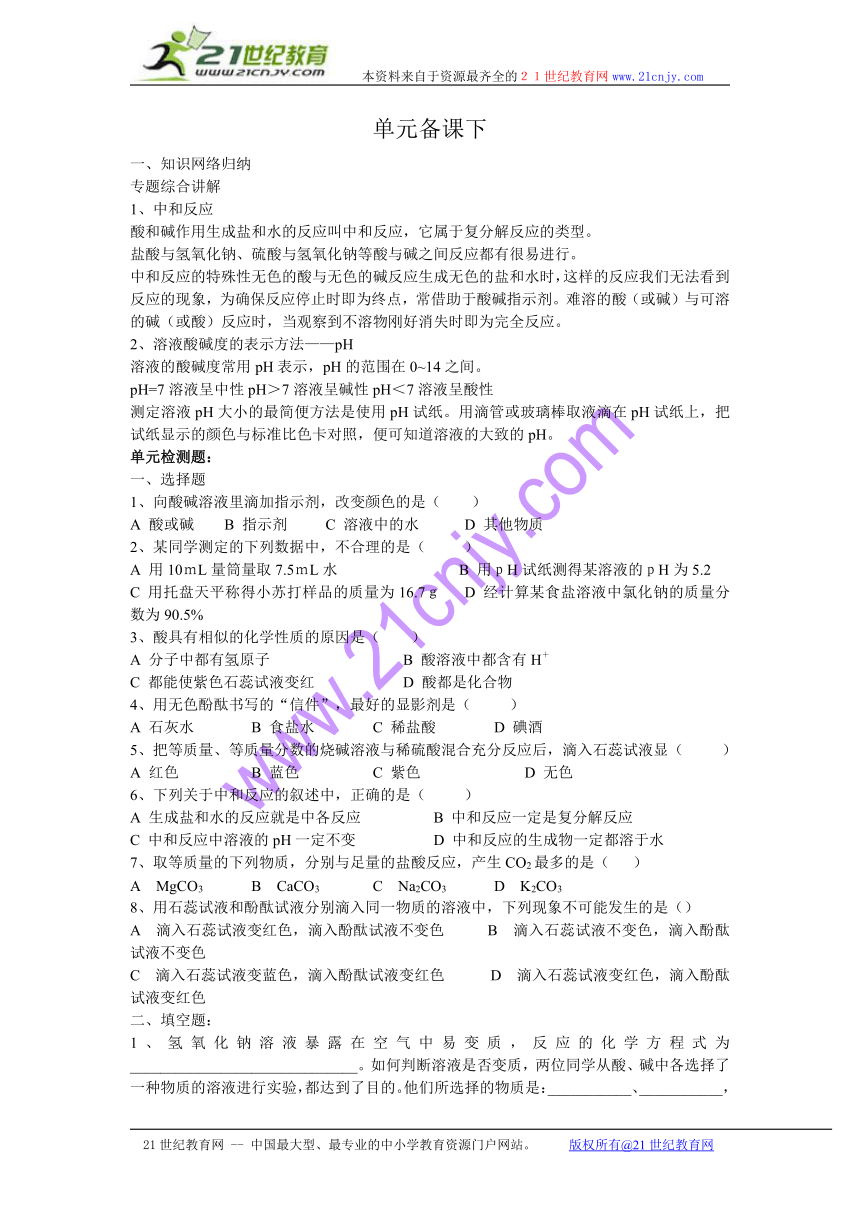 21世纪教育
www.21cnjy.com
本资料来自于资源最齐全的２１世纪教育网 www.21cnjy.com

单元备课下

一、知识网络归纳
专题综合讲解
1、中和反应
酸和碱作用生成盐和水的反应叫中和反应，它属于复分解反应的类型。
盐酸与氢氧化钠、硫酸与氢氧化钠等酸与碱之间反应都有很易进行。
中和反应的特殊性无色的酸与无色的碱反应生成无色的盐和水时，这样的反应我们无法看到反应的现象，为确保反应停止时即为终点，常借助于酸碱指示剂。难溶的酸（或碱）与可溶的碱（或酸）反应时，当观察到不溶物刚好消失时即为完全反应。
2、溶液酸碱度的表示方法——pH
溶液的酸碱度常用 pH 表示，pH 的范围在 0~14 之间。
pH=7 溶液呈中性 pH＞7 溶液呈碱性 pH＜7 溶液呈酸性
测定溶液 pH 大小的最简便方法是使用 pH 试纸。用滴管或玻璃棒取液滴在 pH 试纸上，把试纸显示的颜色与标准比色卡对照，便可知道溶液的大致的 pH。
单元检测题：
一、选择题
1、向酸碱溶液里滴加指示剂，改变颜色的是（　　）
A 酸或碱　　B 指示剂　　C 溶液中的水　　D 其他物质
2、某同学测定的下列数据中，不合理的是（　　）
A 用 10mL 量筒量取 7.5mL 水　　B 用 pH 试纸测得某溶液的 pH 为 5.2
C 用托盘天平称得小苏打样品的质量为 16.7 g　　D 经计算某食盐溶液中氯化钠的质量分数为 90.5%
3、酸具有相似的化学性质的原因是（　　）
A 分子中都有氢原子　　B 酸溶液中都含有 $H^+$
C 都能使紫色石蕊试液变红　　D 酸都是化合物
4、用无色酚酞书写的“信件”，最好的显影剂是（　　）
A 石灰水　　B 食盐水　　C 稀盐酸　　D 碘酒
5、把等质量、等质量分数的烧碱溶液与稀硫酸混合充分反应后，滴入石蕊试液显（　　）
A 红色　　B 蓝色　　C 紫色　　D 无色
6、下列关于中和反应的叙述中，正确的是（　　）
A 生成盐和水的反应就是中各反应　　B 中和反应一定是复分解反应
C 中和反应中溶液的 pH 一定不变　　D 中和反应的生成物一定都溶于水
7、取等质量的下列物质，分别与足量的盐酸反应，产生 $CO_2$ 最多的是（　　）
A　$MgCO_3$　　B　$CaCO_3$　　C　$Na_2CO_3$　　D　$K_2CO_3$
8、用石蕊试液和酚酞试液分别滴入同一物质的溶液中，下列现象不可能发生的是（）
A　滴入石蕊试液变红色，滴入酚酞试液不变色　　B　滴入石蕊试液不变色，滴入酚酞试液不变色
C　滴入石蕊试液变蓝色，滴入酚酞试液变红色　　D　滴入石蕊试液变红色，滴入酚酞试液变红色
二、填空题：
1、氢氧化钠溶液暴露在空气中易变质，反应的化学方程式为____________________________。如何判断溶液是否变质，两位同学从酸、碱中各选择了一种物质的溶液进行实验，都达到了目的。他们所选择的物质是：___________、___________，

www.21cnjy.com

21 世纪教育网 -- 中国最大型、最专业的中小学教育资源门户网站。　　版权所有@21 世纪教育网